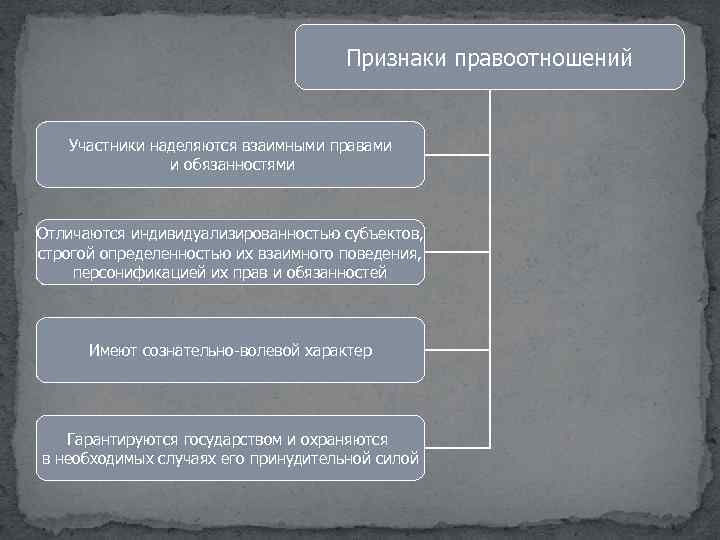 Признаки правоотношений

Участники наделяются взаимными правами и обязанностями

Отличаются индивидуализированностью субъектов, строгой определенностью их взаимного поведения, персонификацией их прав и обязанностей

Имеют сознательно-волевой характер

Гарантируются государством и охраняются в необходимых случаях его принудительной силой